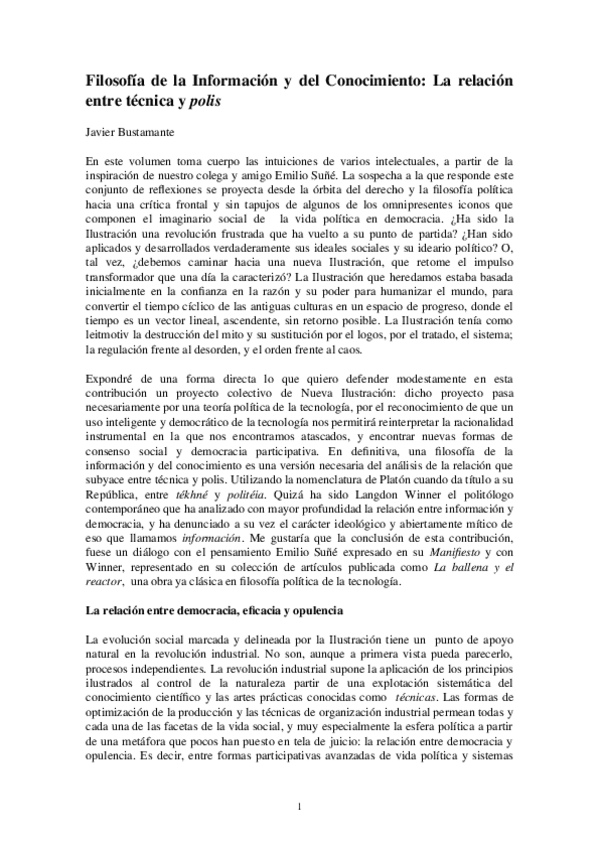 Filosofía de la Información y del Conocimiento: La relación entre técnica y polis

Javier Bustamante

En este volumen toma cuerpo las intuiciones de varios intelectuales, a partir de la inspiración de nuestro colega y amigo Emilio Suñé. La sospecha a la que responde este conjunto de reflexiones se proyecta desde la órbita del derecho y la filosofía política hacia una crítica frontal y sin tapujos de algunos de los omnipresentes iconos que componen el imaginario social de la vida política en democracia. ¿Ha sido la Ilustración una revolución frustrada que ha vuelto a su punto de partida? ¿Han sido aplicados y desarrollados verdaderamente sus ideales sociales y su ideario político? O, tal vez, ¿debemos caminar hacia una nueva Ilustración, que retome el impulso transformador que una día la caracterizó? La Ilustración que heredamos estaba basada inicialmente en la confianza en la razón y su poder para humanizar el mundo, para convertir el tiempo cíclico de las antiguas culturas en un espacio de progreso, donde el tiempo es un vector lineal, ascendente, sin retorno posible. La Ilustración tenía como leitmotiv la destrucción del mito y su sustitución por el logos, por el tratado, el sistema; la regulación frente al desorden, y el orden frente al caos.

Expondré de una forma directa lo que quiero defender modestamente en esta contribución un proyecto colectivo de Nueva Ilustración: dicho proyecto pasa necesariamente por una teoría política de la tecnología, por el reconocimiento de que un uso inteligente y democrático de la tecnología nos permitirá reinterpretar la racionalidad instrumental en la que nos encontramos atascados, y encontrar nuevas formas de consenso social y democracia participativa. En definitiva, una filosofía de la información y del conocimiento es una versión necesaria del análisis de la relación que subyace entre técnica y polis. Utilizando la nomenclatura de Platón cuando da título a su República, entre tékhné y politéia. Quizá ha sido Langdon Winner el politólogo contemporáneo que ha analizado con mayor profundidad la relación entre información y democracia, y ha denunciado a su vez el carácter ideológico y abiertamente mítico de eso que llamamos información. Me gustaría que la conclusión de esta contribución, fuese un diálogo con el pensamiento Emilio Suñé expresado en su Manifiesto y con Winner, representado en su colección de artículos publicada como La ballena y el reactor, una obra ya clásica en filosofía política de la tecnología.

La relación entre democracia, eficacia y opulencia

La evolución social marcada y delineada por la Ilustración tiene un punto de apoyo natural en la revolución industrial. No son, aunque a primera vista pueda parecerlo, procesos independientes. La revolución industrial supone la aplicación de los principios ilustrados al control de la naturaleza partir de una explotación sistemática del conocimiento científico y las artes prácticas conocidas como técnicas. Las formas de optimización de la producción y las técnicas de organización industrial permean todas y cada una de las facetas de la vida social, y muy especialmente la esfera política a partir de una metáfora que pocos han puesto en tela de juicio: la relación entre democracia y opulencia. Es decir, entre formas participativas avanzadas de vida política y sistemas

1